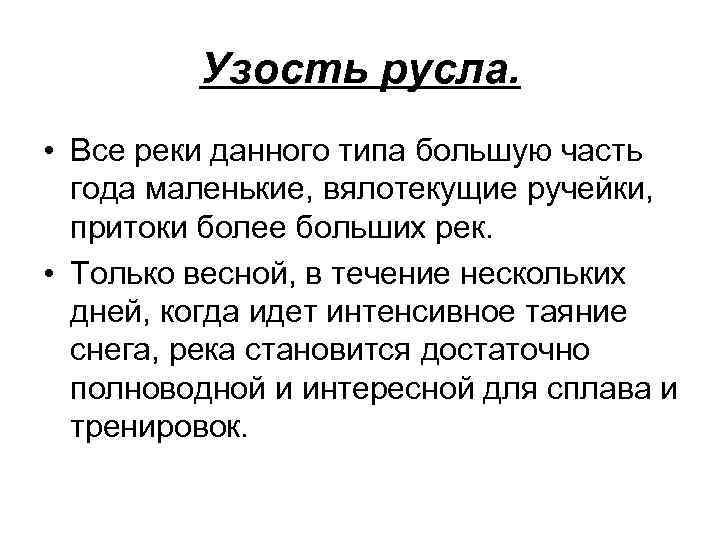 Узость русла.

• Все реки данного типа большую часть года маленькие, вялотекущие ручейки, притоки более больших рек.

• Только весной, в течение нескольких дней, когда идет интенсивное таяние снега, река становится достаточно полноводной и интересной для сплава и тренировок.